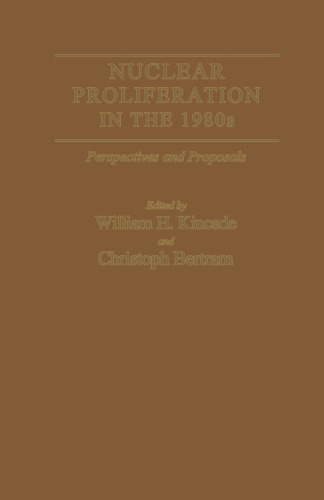 NUCLEAR PROLIFERATION IN THE 1980s

Perspectives and Proposals

Edited by
William H. Kincade
and
Christoph Bertram